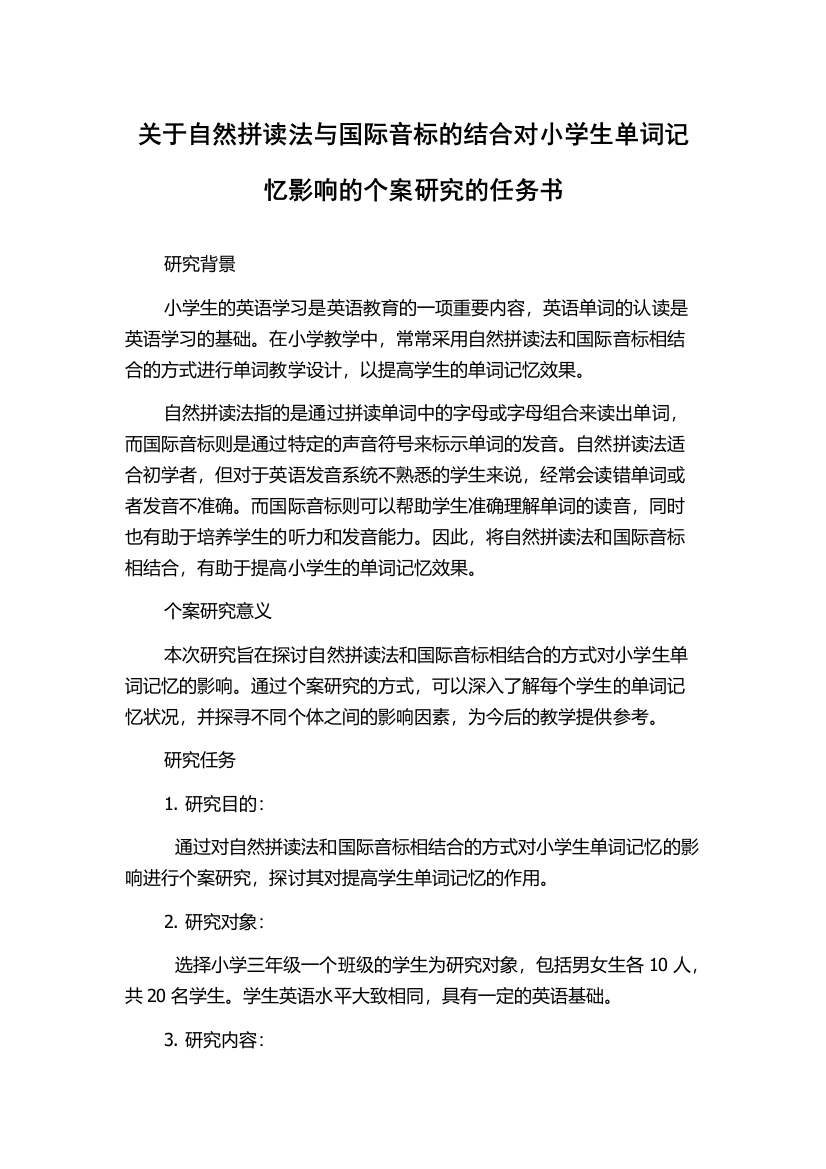 关于自然拼读法与国际音标的结合对小学生单词记忆影响的个案研究的任务书

研究背景

小学生的英语学习是英语教育的一项重要内容，英语单词的认读是英语学习的基础。在小学教学中，常常采用自然拼读法和国际音标相结合的方式进行单词教学设计，以提高学生的单词记忆效果。

自然拼读法指的是通过拼读单词中的字母或字母组合来读出单词，而国际音标则是通过特定的声音符号来标示单词的发音。自然拼读法适合初学者，但对于英语发音系统不熟悉的学生来说，经常会读错单词或者发音不准确。而国际音标则可以帮助学生准确理解单词的读音，同时也有助于培养学生的听力和发音能力。因此，将自然拼读法和国际音标相结合，有助于提高小学生的单词记忆效果。

个案研究意义

本次研究旨在探讨自然拼读法和国际音标相结合的方式对小学生单词记忆的影响。通过个案研究的方式，可以深入了解每个学生的单词记忆状况，并探寻不同个体之间的影响因素，为今后的教学提供参考。

研究任务

1. 研究目的：

通过对自然拼读法和国际音标相结合的方式对小学生单词记忆的影响进行个案研究，探讨其对提高学生单词记忆的作用。

2. 研究对象：

选择小学三年级一个班级的学生为研究对象，包括男女生各 10 人，共 20 名学生。学生英语水平大致相同，具有一定的英语基础。

3. 研究内容：